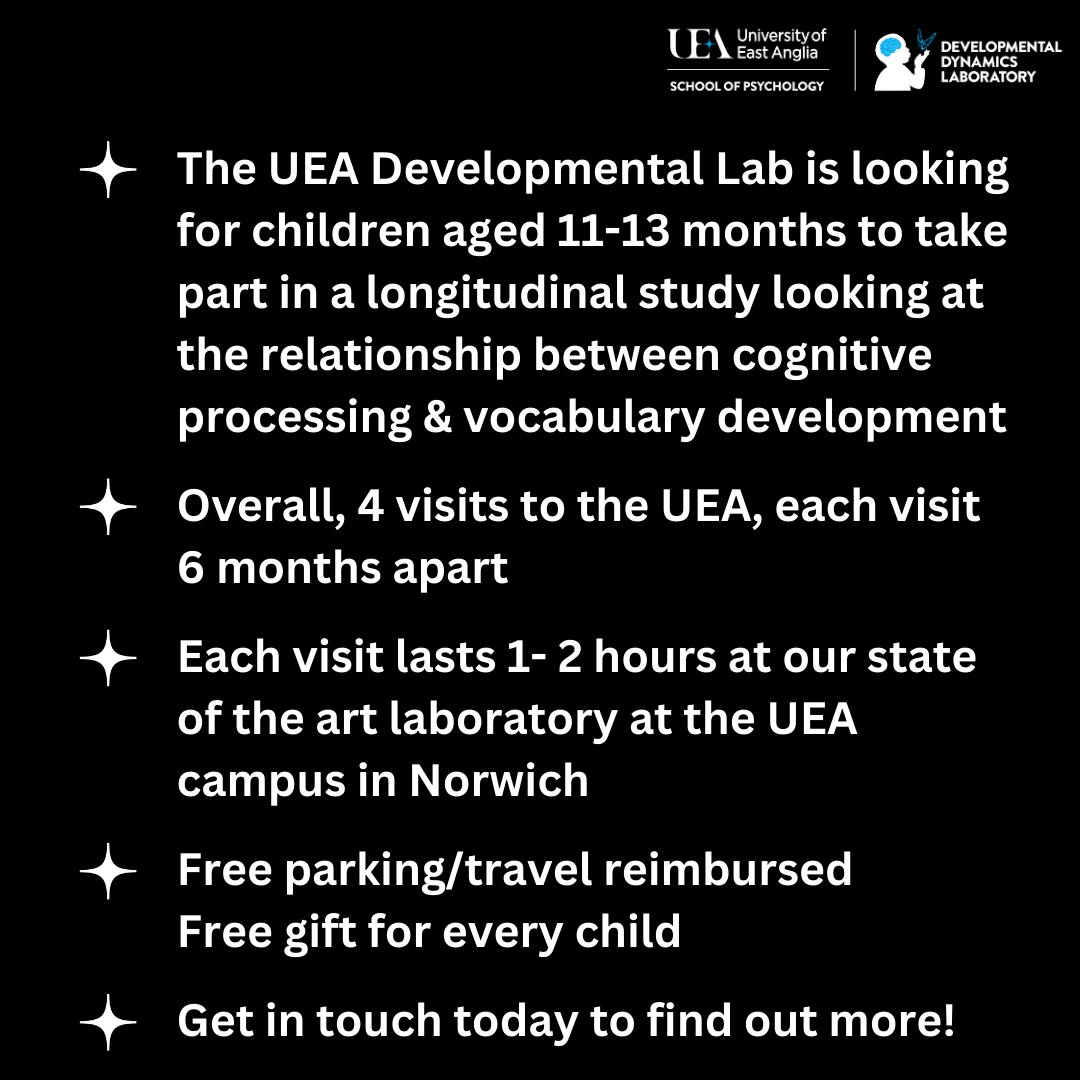 UEA University of East Anglia
SCHOOL OF PSYCHOLOGY

DEVELOPMENTAL DYNAMICS LABORATORY

The UEA Developmental Lab is looking for children aged 11-13 months to take part in a longitudinal study looking at the relationship between cognitive processing & vocabulary development

Overall, 4 visits to the UEA, each visit 6 months apart

Each visit lasts 1- 2 hours at our state of the art laboratory at the UEA campus in Norwich

Free parking/travel reimbursed
Free gift for every child

Get in touch today to find out more!